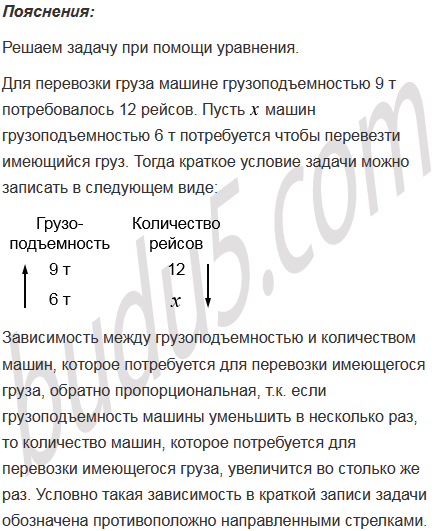 **Пояснения:**

Решаем задачу при помощи уравнения.

Для перевозки груза машине грузоподъемностью 9 т потребовалось 12 рейсов. Пусть $x$ машин грузоподъемностью 6 т потребуется чтобы перевезти имеющийся груз. Тогда краткое условие задачи можно записать в следующем виде:

| Грузоподъемность | Количество рейсов |
|---|---|
| 9 т | 12 |
| 6 т | $x$ |

Зависимость между грузоподъемностью и количеством машин, которое потребуется для перевозки имеющегося груза, обратно пропорциональная, т.к. если грузоподъемность машины уменьшить в несколько раз, то количество машин, которое потребуется для перевозки имеющегося груза, увеличится во столько же раз. Условно такая зависимость в краткой записи задачи обозначена противоположно направленными стрелками.

budu5.com